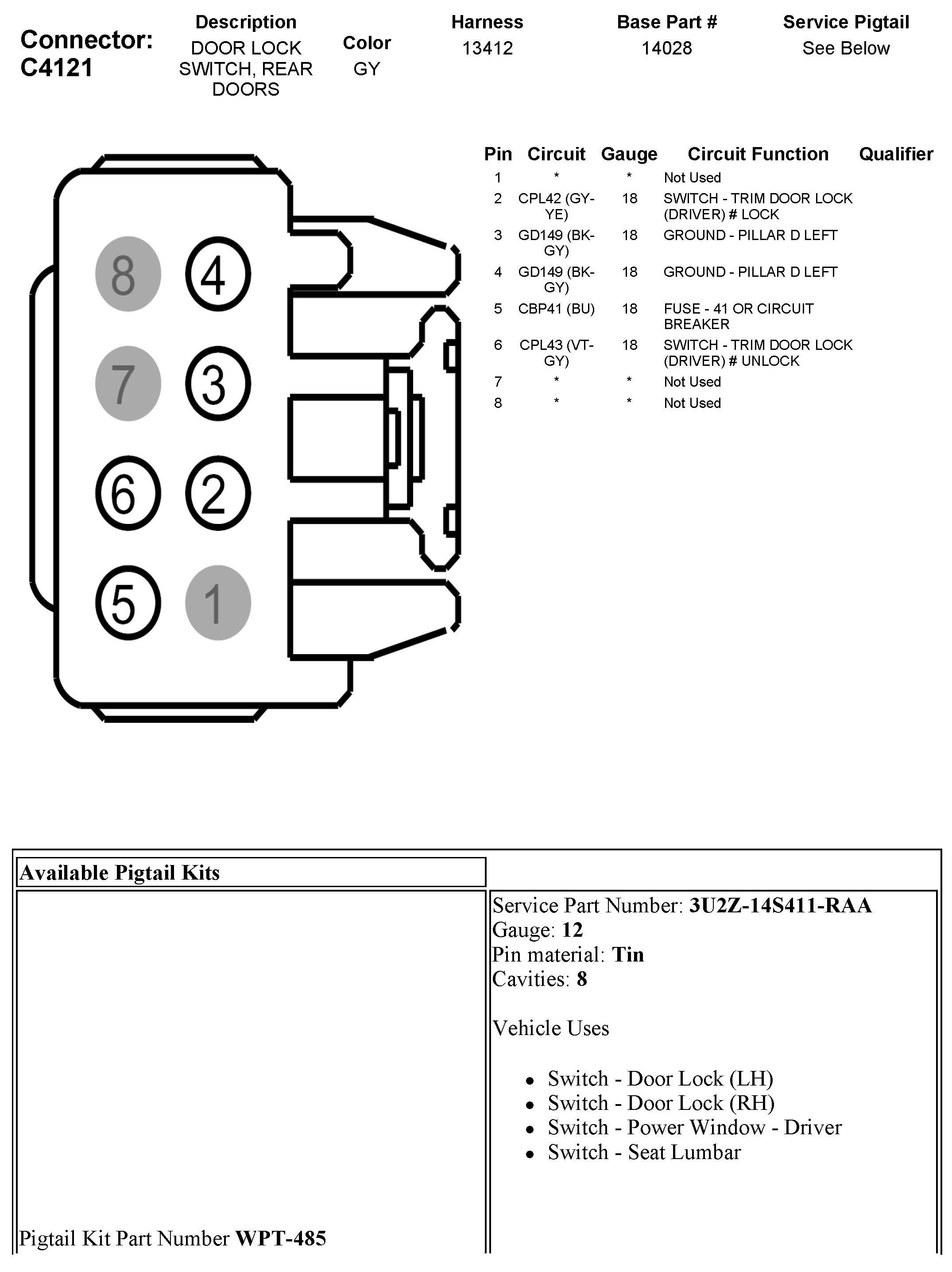 Connector: C4121

| Description | Color | Harness | Base Part # | Service Pigtail |
|---|---|---|---|---|
| DOOR LOCK SWITCH, REAR DOORS | GY | 13412 | 14028 | See Below |

8 4
7 3
6 2
5 1

| Pin | Circuit | Gauge | Circuit Function | Qualifier |
|---|---|---|---|---|
| 1 | * | * | Not Used | |
| 2 | CPL42 (GY-YE) | 18 | SWITCH - TRIM DOOR LOCK (DRIVER) # LOCK | |
| 3 | GD149 (BK-GY) | 18 | GROUND - PILLAR D LEFT | |
| 4 | GD149 (BK-GY) | 18 | GROUND - PILLAR D LEFT | |
| 5 | CBP41 (BU) | 18 | FUSE - 41 OR CIRCUIT BREAKER | |
| 6 | CPL43 (VT-GY) | 18 | SWITCH - TRIM DOOR LOCK (DRIVER) # UNLOCK | |
| 7 | * | * | Not Used | |
| 8 | * | * | Not Used | |

Available Pigtail Kits

Pigtail Kit Part Number **WPT-485**

Service Part Number: **3U2Z-14S411-RAA**
Gauge: **12**
Pin material: **Tin**
Cavities: **8**

Vehicle Uses

- Switch - Door Lock (LH)
- Switch - Door Lock (RH)
- Switch - Power Window - Driver
- Switch - Seat Lumbar